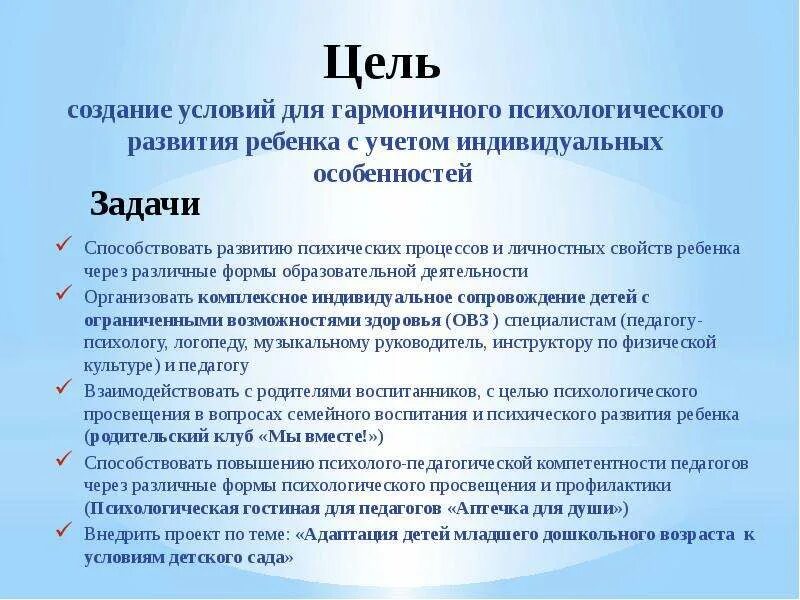 Цель
создание условий для гармоничного психологического развития ребенка с учетом индивидуальных особенностей

Задачи

✓ Способствовать развитию психических процессов и личностных свойств ребенка через различные формы образовательной деятельности
✓ Организовать комплексное индивидуальное сопровождение детей с ограниченными возможностями здоровья (ОВЗ ) специалистам (педагогу-психологу, логопеду, музыкальному руководитель, инструктору по физической культуре) и педагогу
✓ Взаимодействовать с родителями воспитанников, с целью психологического просвещения в вопросах семейного воспитания и психического развития ребенка (родительский клуб «Мы вместе!»)
✓ Способствовать повышению психолого-педагогической компетентности педагогов через различные формы психологического просвещения и профилактики (Психологическая гостиная для педагогов «Аптечка для души»)
✓ Внедрить проект по теме: «Адаптация детей младшего дошкольного возраста к условиям детского сада»